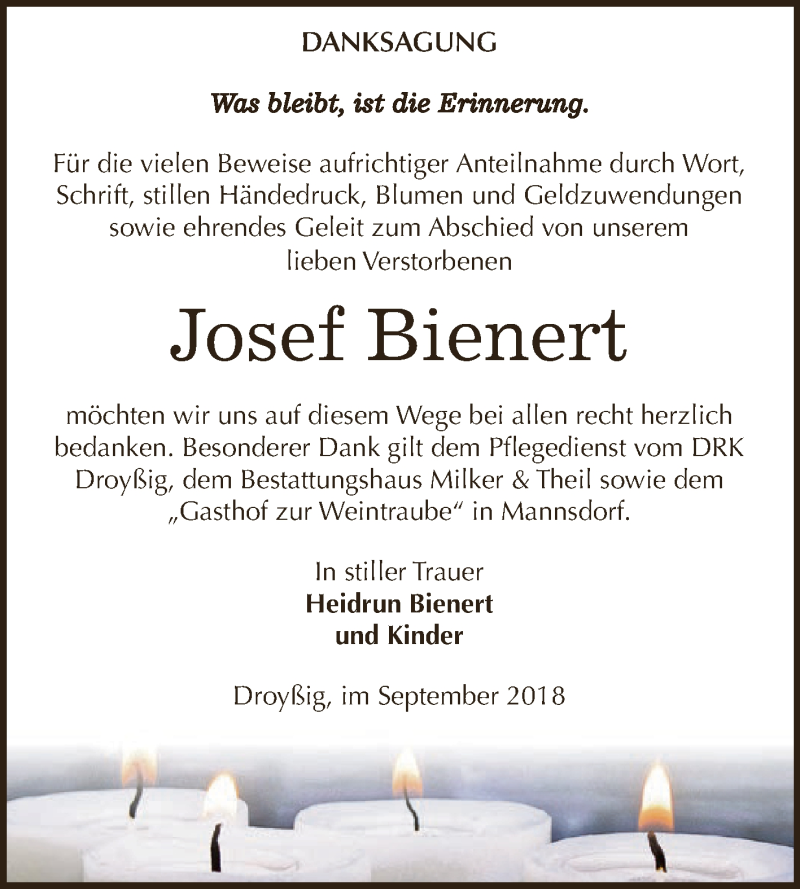 DANKSAGUNG

Was bleibt, ist die Erinnerung.

Für die vielen Beweise aufrichtiger Anteilnahme durch Wort, Schrift, stillen Händedruck, Blumen und Geldzuwendungen sowie ehrendes Geleit zum Abschied von unserem lieben Verstorbenen

Josef Bienert

möchten wir uns auf diesem Wege bei allen recht herzlich bedanken. Besonderer Dank gilt dem Pflegedienst vom DRK Droyßig, dem Bestattungshaus Milker & Theil sowie dem „Gasthof zur Weintraube“ in Mannsdorf.

In stiller Trauer
Heidrun Bienert
und Kinder

Droyßig, im September 2018